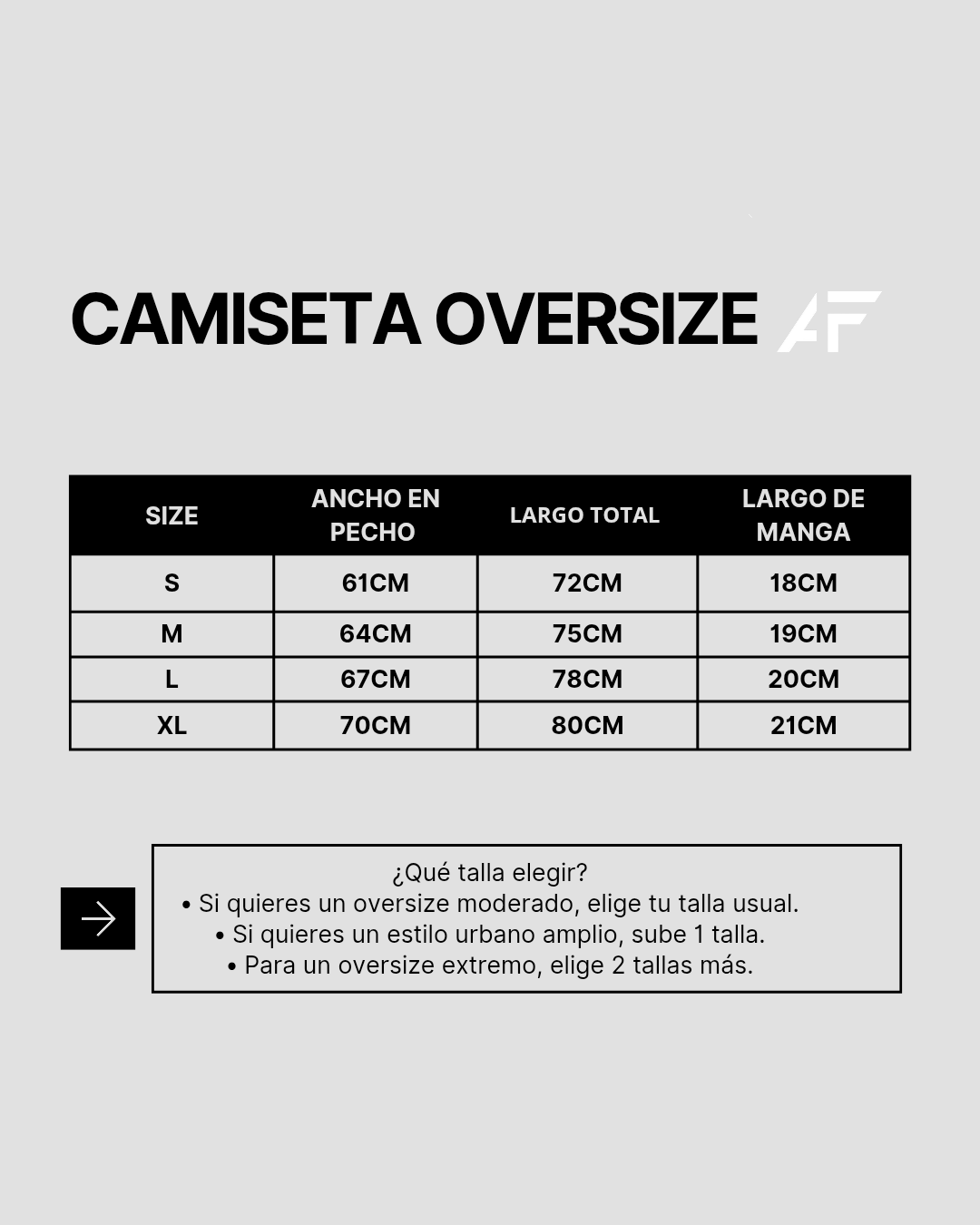 CAMISETA OVERSIZE AF

| SIZE | ANCHO EN PECHO | LARGO TOTAL | LARGO DE MANGA |
|---|---|---|---|
| S | 61CM | 72CM | 18CM |
| M | 64CM | 75CM | 19CM |
| L | 67CM | 78CM | 20CM |
| XL | 70CM | 80CM | 21CM |

¿Qué talla elegir?
• Si quieres un oversize moderado, elige tu talla usual.
• Si quieres un estilo urbano amplio, sube 1 talla.
• Para un oversize extremo, elige 2 tallas más.